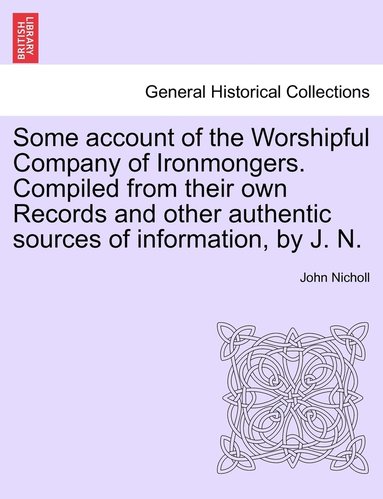 BRITISH LIBRARY

General Historical Collections

Some account of the Worshipful Company of Ironmongers. Compiled from their own Records and other authentic sources of information, by J. N.

John Nicholl